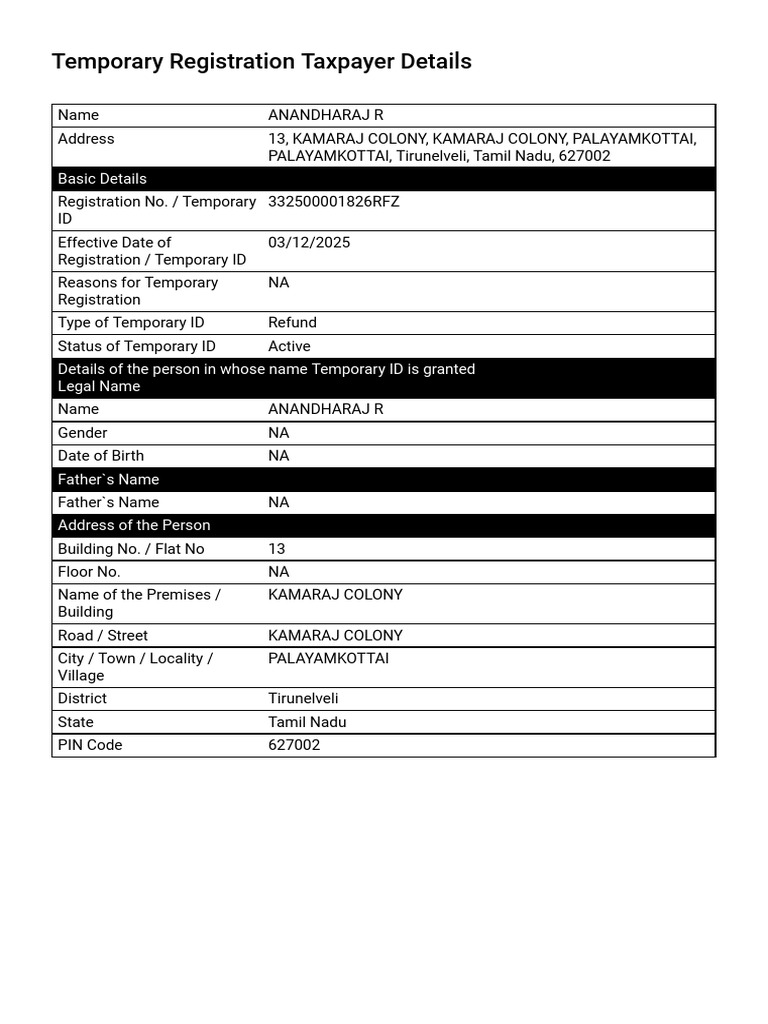 Temporary Registration Taxpayer Details

| Name | ANANDHARAJ R |
|---|---|
| Address | 13, KAMARAJ COLONY, KAMARAJ COLONY, PALAYAMKOTTAI, PALAYAMKOTTAI, Tirunelveli, Tamil Nadu, 627002 |
| Basic Details | |
| Registration No. / Temporary ID | 332500001826RFZ |
| Effective Date of Registration / Temporary ID | 03/12/2025 |
| Reasons for Temporary Registration | NA |
| Type of Temporary ID | Refund |
| Status of Temporary ID | Active |
| Details of the person in whose name Temporary ID is granted Legal Name | |
| Name | ANANDHARAJ R |
| Gender | NA |
| Date of Birth | NA |
| Father`s Name | |
| Father`s Name | NA |
| Address of the Person | |
| Building No. / Flat No | 13 |
| Floor No. | NA |
| Name of the Premises / Building | KAMARAJ COLONY |
| Road / Street | KAMARAJ COLONY |
| City / Town / Locality / Village | PALAYAMKOTTAI |
| District | Tirunelveli |
| State | Tamil Nadu |
| PIN Code | 627002 |